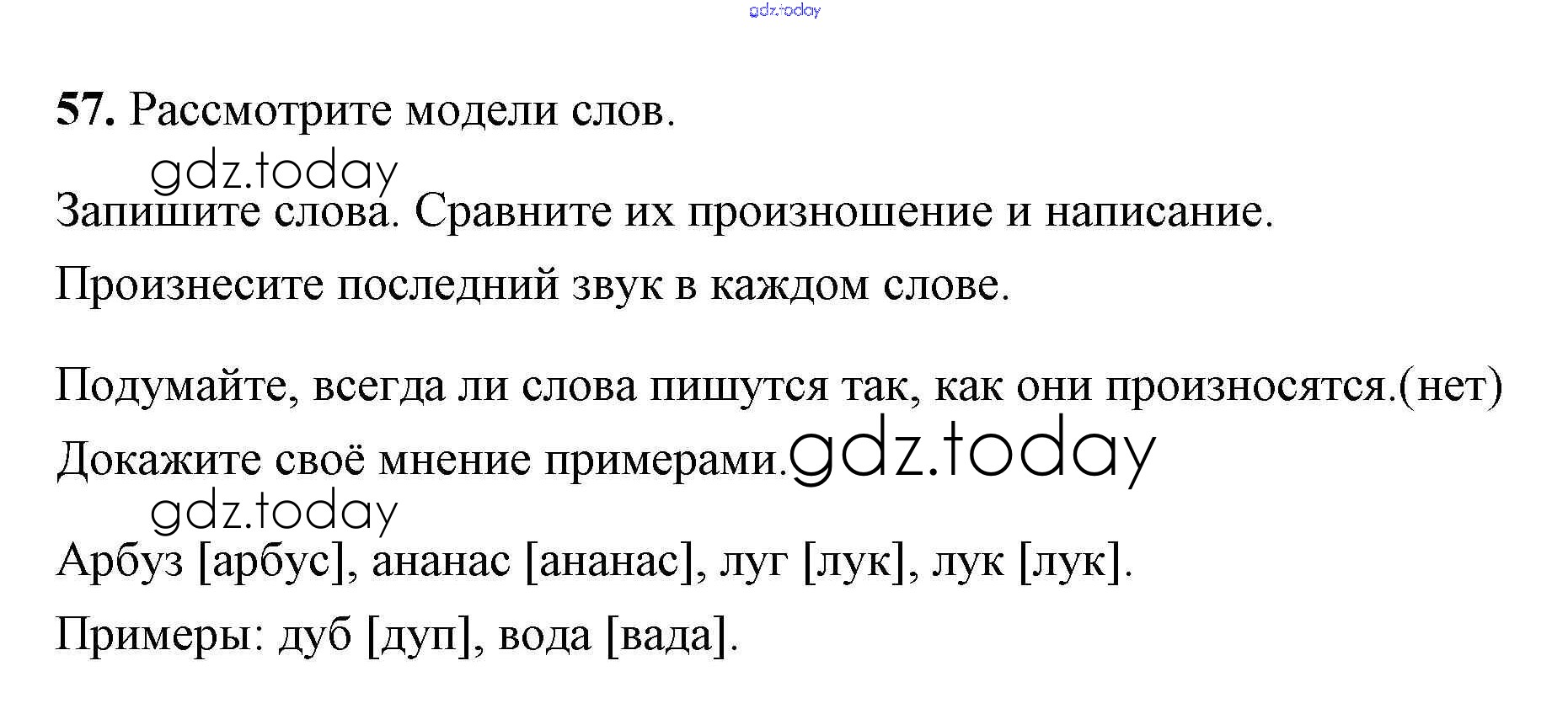 57. Рассмотрите модели слов.

Запишите слова. Сравните их произношение и написание.

Произнесите последний звук в каждом слове.

Подумайте, всегда ли слова пишутся так, как они произносятся.(нет)

Докажите своё мнение примерами.

Арбуз [арбус], ананас [ананас], луг [лук], лук [лук].

Примеры: дуб [дуп], вода [вада].

gdz.today